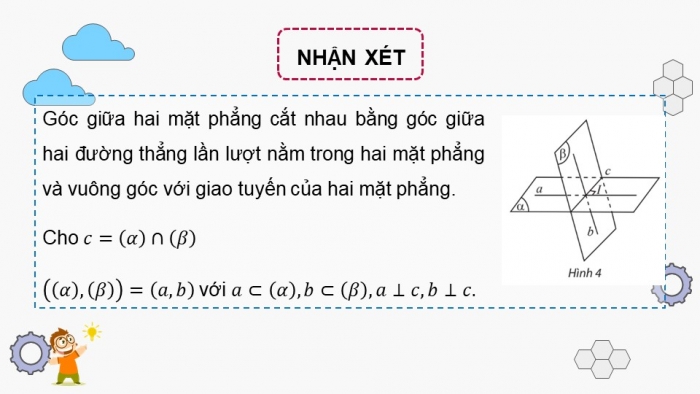 NHẬN XÉT

Góc giữa hai mặt phẳng cắt nhau bằng góc giữa hai đường thẳng lần lượt nằm trong hai mặt phẳng và vuông góc với giao tuyến của hai mặt phẳng.

Cho $c = (\alpha) \cap (\beta)$

$((\alpha), (\beta)) = (a, b)$ với $a \subset (\alpha), b \subset (\beta), a \perp c, b \perp c$.

$\beta$
$c$
$a$
$I$
$\alpha$
$b$
Hình 4